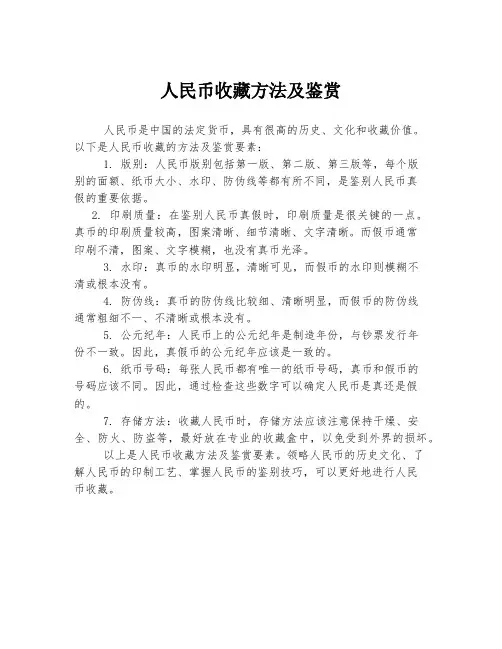 人民币收藏方法及鉴赏

人民币是中国的法定货币，具有很高的历史、文化和收藏价值。以下是人民币收藏的方法及鉴赏要素：

1. 版别：人民币版别包括第一版、第二版、第三版等，每个版别的面额、纸币大小、水印、防伪线等都有所不同，是鉴别人民币真假的重要依据。

2. 印刷质量：在鉴别人民币真假时，印刷质量是很关键的一点。真币的印刷质量较高，图案清晰、细节清晰、文字清晰。而假币通常印刷不清，图案、文字模糊，也没有真币光泽。

3. 水印：真币的水印明显，清晰可见，而假币的水印则模糊不清或根本没有。

4. 防伪线：真币的防伪线比较细、清晰明显，而假币的防伪线通常粗细不一、不清晰或根本没有。

5. 公元纪年：人民币上的公元纪年是制造年份，与钞票发行年份不一致。因此，真假币的公元纪年应该是一致的。

6. 纸币号码：每张人民币都有唯一的纸币号码，真币和假币的号码应该不同。因此，通过检查这些数字可以确定人民币是真还是假的。

7. 存储方法：收藏人民币时，存储方法应该注意保持干燥、安全、防火、防盗等，最好放在专业的收藏盒中，以免受到外界的损坏。

以上是人民币收藏方法及鉴赏要素。领略人民币的历史文化、了解人民币的印制工艺、掌握人民币的鉴别技巧，可以更好地进行人民币收藏。